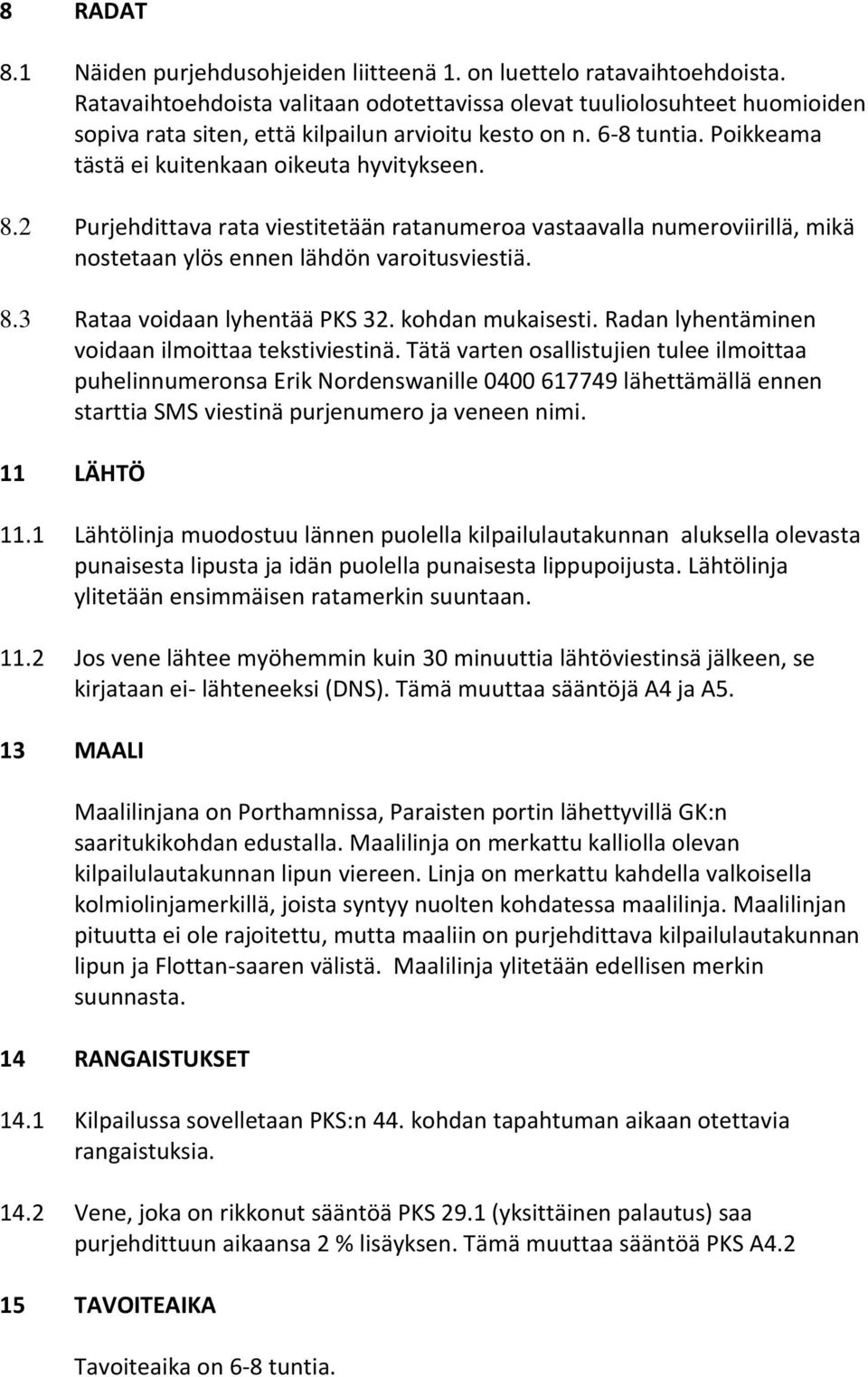 8 RADAT

8.1 Näiden purjehdusohjeiden liitteenä 1. on luettelo ratavaihtoehdoista. Ratavaihtoehdoista valitaan odotettavissa olevat tuuliolosuhteet huomioiden sopiva rata siten, että kilpailun arvioitu kesto on n. 6-8 tuntia. Poikkeama tästä ei kuitenkaan oikeuta hyvitykseen.

8.2 Purjehdittava rata viestitetään ratanumeroa vastaavalla numeroviirillä, mikä nostetaan ylös ennen lähdön varoitusviestiä.

8.3 Rataa voidaan lyhentää PKS 32. kohdan mukaisesti. Radan lyhentäminen voidaan ilmoittaa tekstiviestinä. Tätä varten osallistujien tulee ilmoittaa puhelinnumeronsa Erik Nordenswanille 0400 617749 lähettämällä ennen starttia SMS viestinä purjenumero ja veneen nimi.

11 LÄHTÖ

11.1 Lähtölinja muodostuu lännen puolella kilpailulautakunnan aluksella olevasta punaisesta lipusta ja idän puolella punaisesta lippupoijusta. Lähtölinja ylitetään ensimmäisen ratamerkin suuntaan.

11.2 Jos vene lähtee myöhemmin kuin 30 minuuttia lähtöviestinsä jälkeen, se kirjataan ei- lähteneeksi (DNS). Tämä muuttaa sääntöjä A4 ja A5.

13 MAALI

Maalilinjana on Porthamnissa, Paraisten portin lähettyvillä GK:n saaritukikohdan edustalla. Maalilinja on merkattu kalliolla olevan kilpailulautakunnan lipun viereen. Linja on merkattu kahdella valkoisella kolmiolinjamerkillä, joista syntyy nuolten kohdatessa maalilinja. Maalilinjan pituutta ei ole rajoitettu, mutta maaliin on purjehdittava kilpailulautakunnan lipun ja Flottan-saaren välistä. Maalilinja ylitetään edellisen merkin suunnasta.

14 RANGAISTUKSET

14.1 Kilpailussa sovelletaan PKS:n 44. kohdan tapahtuman aikaan otettavia rangaistuksia.

14.2 Vene, joka on rikkonut sääntöä PKS 29.1 (yksittäinen palautus) saa purjehdittuun aikaansa 2 % lisäyksen. Tämä muuttaa sääntöä PKS A4.2

15 TAVOITEAIKA

Tavoiteaika on 6-8 tuntia.